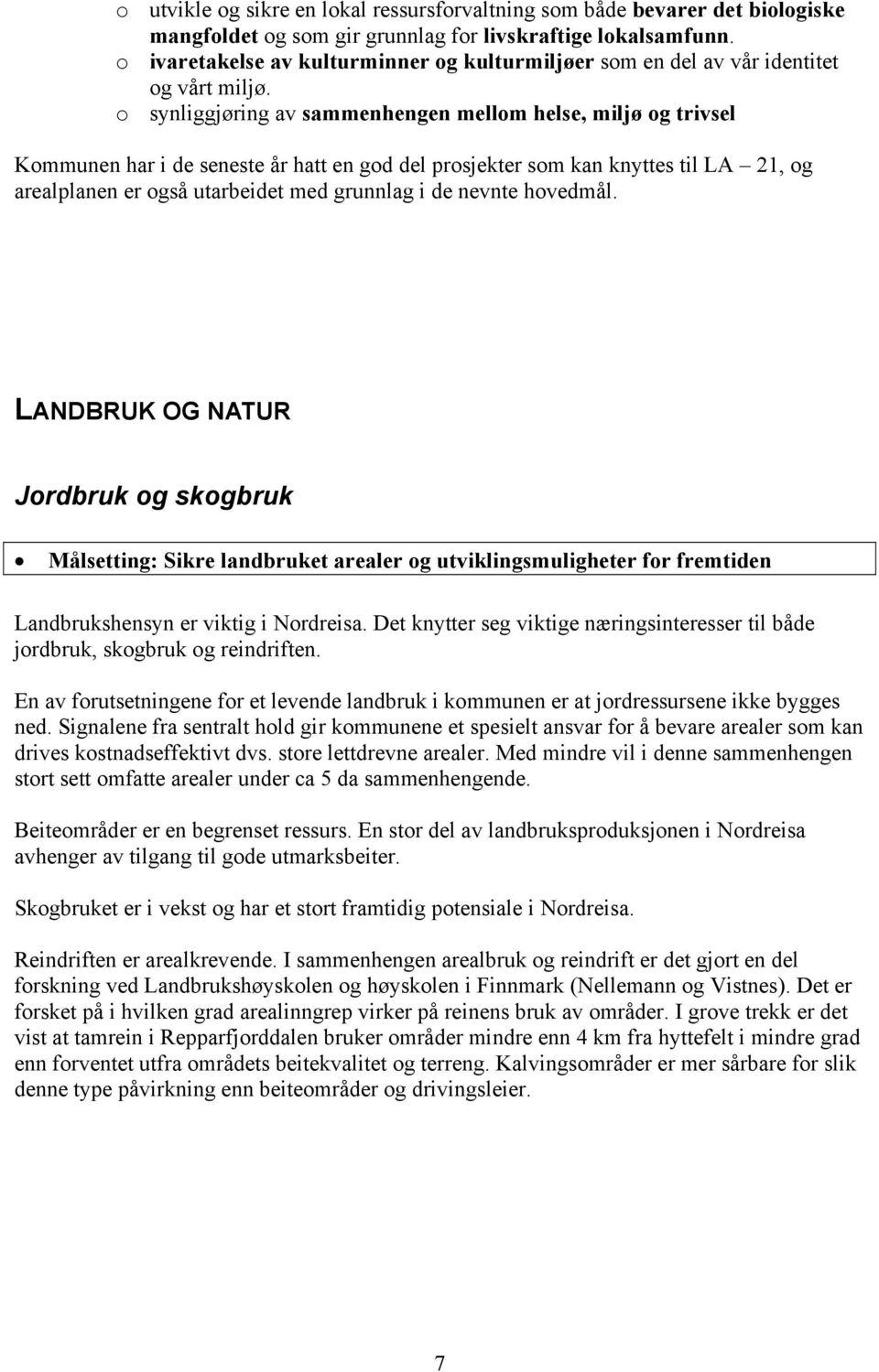 o utvikle og sikre en lokal ressursforvaltning som både bevarer det biologiske mangfoldet og som gir grunnlag for livskraftige lokalsamfunn.
o ivaretakelse av kulturminner og kulturmiljøer som en del av vår identitet og vårt miljø.
o synliggjøring av sammenhengen mellom helse, miljø og trivsel

Kommunen har i de seneste år hatt en god del prosjekter som kan knyttes til LA – 21, og arealplanen er også utarbeidet med grunnlag i de nevnte hovedmål.

LANDBRUK OG NATUR

Jordbruk og skogbruk

• Målsetting: Sikre landbruket arealer og utviklingsmuligheter for fremtiden

Landbrukshensyn er viktig i Nordreisa. Det knytter seg viktige næringsinteresser til både jordbruk, skogbruk og reindriften.

En av forutsetningene for et levende landbruk i kommunen er at jordressursene ikke bygges ned. Signalene fra sentralt hold gir kommunene et spesielt ansvar for å bevare arealer som kan drives kostnadseffektivt dvs. store lettdrevne arealer. Med mindre vil i denne sammenhengen stort sett omfatte arealer under ca 5 da sammenhengende.

Beiteområder er en begrenset ressurs. En stor del av landbruksproduksjonen i Nordreisa avhenger av tilgang til gode utmarksbeiter.

Skogbruket er i vekst og har et stort framtidig potensiale i Nordreisa.

Reindriften er arealkrevende. I sammenhengen arealbruk og reindrift er det gjort en del forskning ved Landbrukshøyskolen og høyskolen i Finnmark (Nellemann og Vistnes). Det er forsket på i hvilken grad arealinngrep virker på reinens bruk av områder. I grove trekk er det vist at tamrein i Repparfjorddalen bruker områder mindre enn 4 km fra hyttefelt i mindre grad enn forventet utfra områdets beitekvalitet og terreng. Kalvingsområder er mer sårbare for slik denne type påvirkning enn beiteområder og drivingsleier.

7